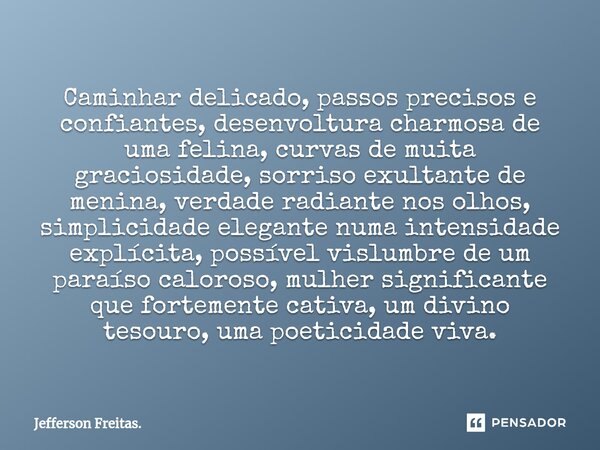 Caminhar delicado, passos precisos e confiantes, desenvoltura charmosa de uma felina, curvas de muita graciosidade, sorriso exultante de menina, verdade radiante nos olhos, simplicidade elegante numa intensidade explícita, possível vislumbre de um paraíso caloroso, mulher significante que fortemente cativa, um divino tesouro, uma poeticidade viva.

Jefferson Freitas.

PENSADOR